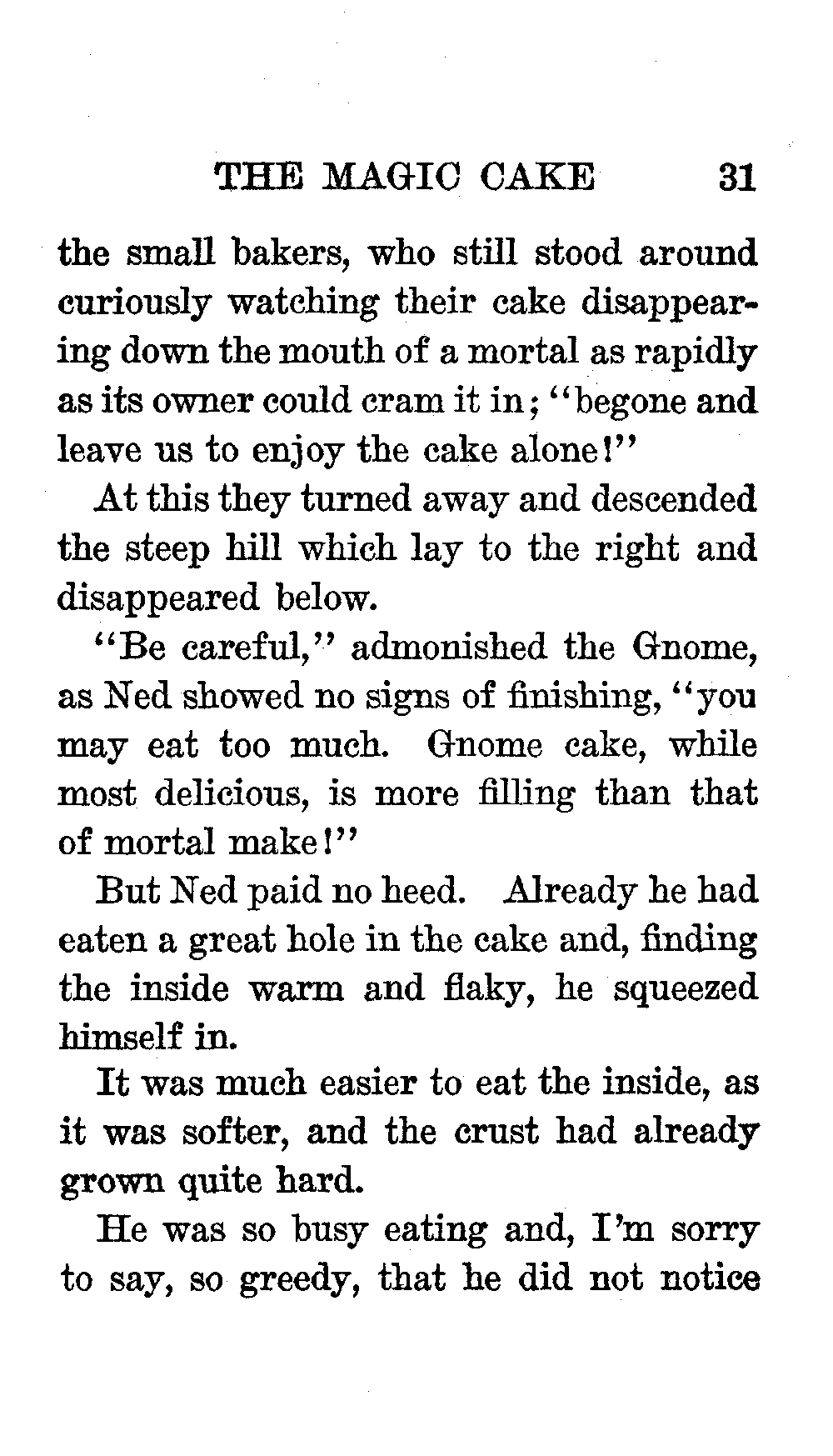 THE MAGIC CAKE 31

the small bakers, who still stood around curiously watching their cake disappearing down the mouth of a mortal as rapidly as its owner could cram it in; "begone and leave us to enjoy the cake alone!"

At this they turned away and descended the steep hill which lay to the right and disappeared below.

"Be careful," admonished the Gnome, as Ned showed no signs of finishing, "you may eat too much. Gnome cake, while most delicious, is more filling than that of mortal make!"

But Ned paid no heed. Already he had eaten a great hole in the cake and, finding the inside warm and flaky, he squeezed himself in.

It was much easier to eat the inside, as it was softer, and the crust had already grown quite hard.

He was so busy eating and, I'm sorry to say, so greedy, that he did not notice